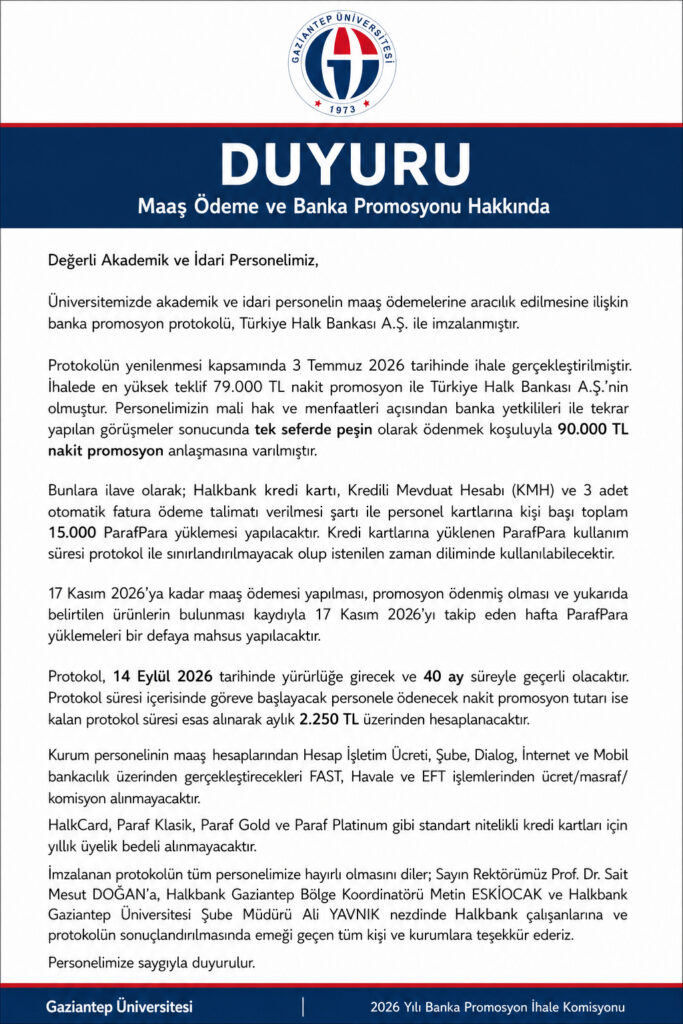 GAZİANTEP ÜNİVERSİTESİ
1973

DUYURU
Maaş Ödeme ve Banka Promosyonu Hakkında

Değerli Akademik ve İdari Personelimiz,

Üniversitemizde akademik ve idari personelin maaş ödemelerine aracılık edilmesine ilişkin banka promosyon protokolü, Türkiye Halk Bankası A.Ş. ile imzalanmıştır.

Protokolün yenilenmesi kapsamında 3 Temmuz 2026 tarihinde ihale gerçekleştirilmiştir. İhalede en yüksek teklif 79.000 TL nakit promosyon ile Türkiye Halk Bankası A.Ş.'nin olmuştur. Personelimizin mali hak ve menfaatleri açısından banka yetkilileri ile tekrar yapılan görüşmeler sonucunda tek seferde peşin olarak ödenmek koşuluyla 90.000 TL nakit promosyon anlaşmasına varılmıştır.

Bunlara ilave olarak; Halkbank kredi kartı, Kredili Mevduat Hesabı (KMH) ve 3 adet otomatik fatura ödeme talimatı verilmesi şartı ile personel kartlarına kişi başı toplam 15.000 ParafPara yüklemesi yapılacaktır. Kredi kartlarına yüklenen ParafPara kullanım süresi protokol ile sınırlandırılmayacak olup istenilen zaman diliminde kullanılabilecektir.

17 Kasım 2026'ya kadar maaş ödemesi yapılması, promosyon ödenmiş olması ve yukarıda belirtilen ürünlerin bulunması kaydıyla 17 Kasım 2026'yı takip eden hafta ParafPara yüklemeleri bir defaya mahsus yapılacaktır.

Protokol, 14 Eylül 2026 tarihinde yürürlüğe girecek ve 40 ay süreyle geçerli olacaktır. Protokol süresi içerisinde göreve başlayacak personele ödenecek nakit promosyon tutarı ise kalan protokol süresi esas alınarak aylık 2.250 TL üzerinden hesaplanacaktır.

Kurum personelinin maaş hesaplarından Hesap İşletim Ücreti, Şube, Dialog, İnternet ve Mobil bankacılık üzerinden gerçekleştirecekleri FAST, Havale ve EFT işlemlerinden ücret/masraf/komisyon alınmayacaktır.

HalkCard, Paraf Klasik, Paraf Gold ve Paraf Platinum gibi standart nitelikli kredi kartları için yıllık üyelik bedeli alınmayacaktır.

İmzalanan protokolün tüm personelimize hayırlı olmasını diler; Sayın Rektörümüz Prof. Dr. Sait Mesut DOĞAN'a, Halkbank Gaziantep Bölge Koordinatörü Metin ESKİOCAK ve Halkbank Gaziantep Üniversitesi Şube Müdürü Ali YAVNIK nezdinde Halkbank çalışanlarına ve protokolün sonuçlandırılmasında emeği geçen tüm kişi ve kurumlara teşekkür ederiz.

Personelimize saygıyla duyurulur.

Gaziantep Üniversitesi
2026 Yılı Banka Promosyon İhale Komisyonu